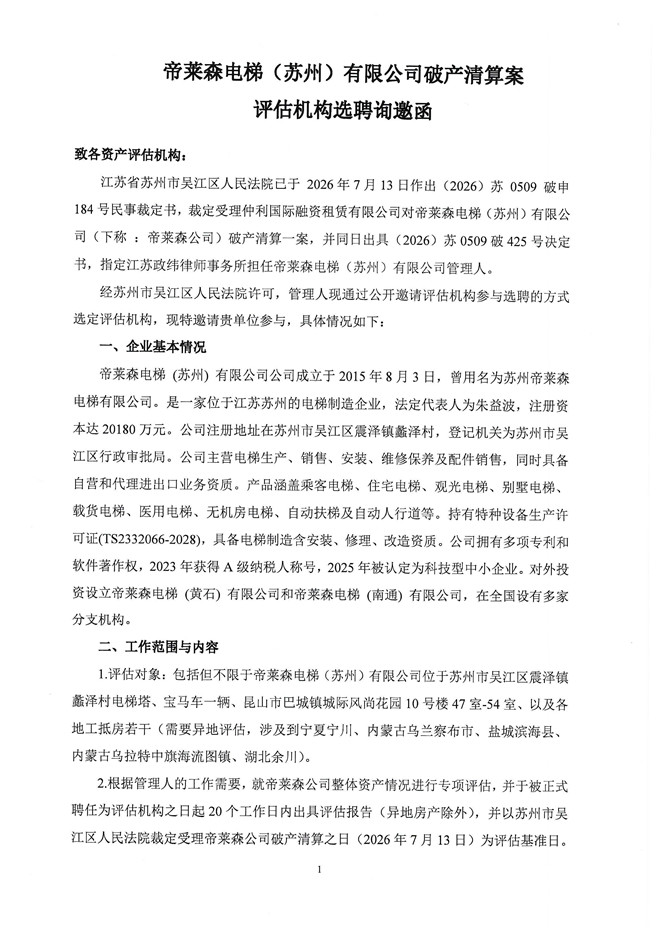 帝莱森电梯（苏州）有限公司破产清算案
评估机构选聘询邀函

致各资产评估机构：

江苏省苏州市吴江区人民法院已于 2026 年 7 月 13 日作出（2026）苏 0509 破申 184 号民事裁定书，裁定受理仲利国际融资租赁有限公司对帝莱森电梯（苏州）有限公司（下称 ：帝莱森公司）破产清算一案，并同日出具（2026）苏 0509 破 425 号决定书，指定江苏政纬律师事务所担任帝莱森电梯（苏州）有限公司管理人。

经苏州市吴江区人民法院许可，管理人现通过公开邀请评估机构参与选聘的方式选定评估机构，现特邀请贵单位参与，具体情况如下：

一、企业基本情况

帝莱森电梯（苏州）有限公司公司成立于 2015 年 8 月 3 日，曾用名为苏州帝莱森电梯有限公司。是一家位于江苏苏州的电梯制造企业，法定代表人为朱益波，注册资本达 20180 万元。公司注册地址在苏州市吴江区震泽镇蠡泽村，登记机关为苏州市吴江区行政审批局。公司主营电梯生产、销售、安装、维修保养及配件销售，同时具备自营和代理进出口业务资质。产品涵盖乘客电梯、住宅电梯、观光电梯、别墅电梯、载货电梯、医用电梯、无机房电梯、自动扶梯及自动人行道等。持有特种设备生产许可证(TS2332066-2028)，具备电梯制造含安装、修理、改造资质。公司拥有多项专利和软件著作权，2023 年获得 A 级纳税人称号，2025 年被认定为科技型中小企业。对外投资设立帝莱森电梯（黄石）有限公司和帝莱森电梯（南通）有限公司，在全国设有多家分支机构。

二、工作范围与内容

1.评估对象：包括但不限于帝莱森电梯（苏州）有限公司位于苏州市吴江区震泽镇蠡泽村电梯塔、宝马车一辆、昆山市巴城镇城际风尚花园 10 号楼 47 室-54 室、以及各地工抵房若干（需要异地评估，涉及到宁夏宁川、内蒙古乌兰察布市、盐城滨海县、内蒙古乌拉特中旗海流图镇、湖北余川）。

2.根据管理人的工作需要，就帝莱森公司整体资产情况进行专项评估，并于被正式聘任为评估机构之日起 20 个工作日内出具评估报告（异地房产除外），并以苏州市吴江区人民法院裁定受理帝莱森公司破产清算之日（2026 年 7 月 13 日）为评估基准日。

1